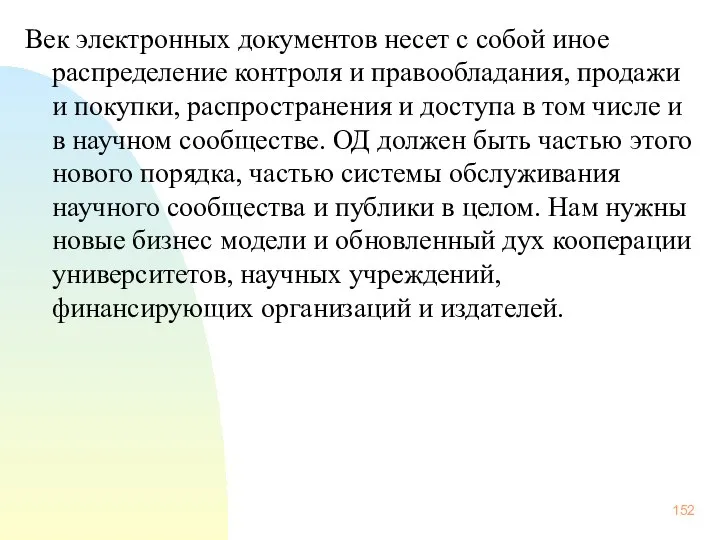 Век электронных документов несет с собой иное распределение контроля и правообладания, продажи и покупки, распространения и доступа в том числе и в научном сообществе. ОД должен быть частью этого нового порядка, частью системы обслуживания научного сообщества и публики в целом. Нам нужны новые бизнес модели и обновленный дух кооперации университетов, научных учреждений, финансирующих организаций и издателей.

152